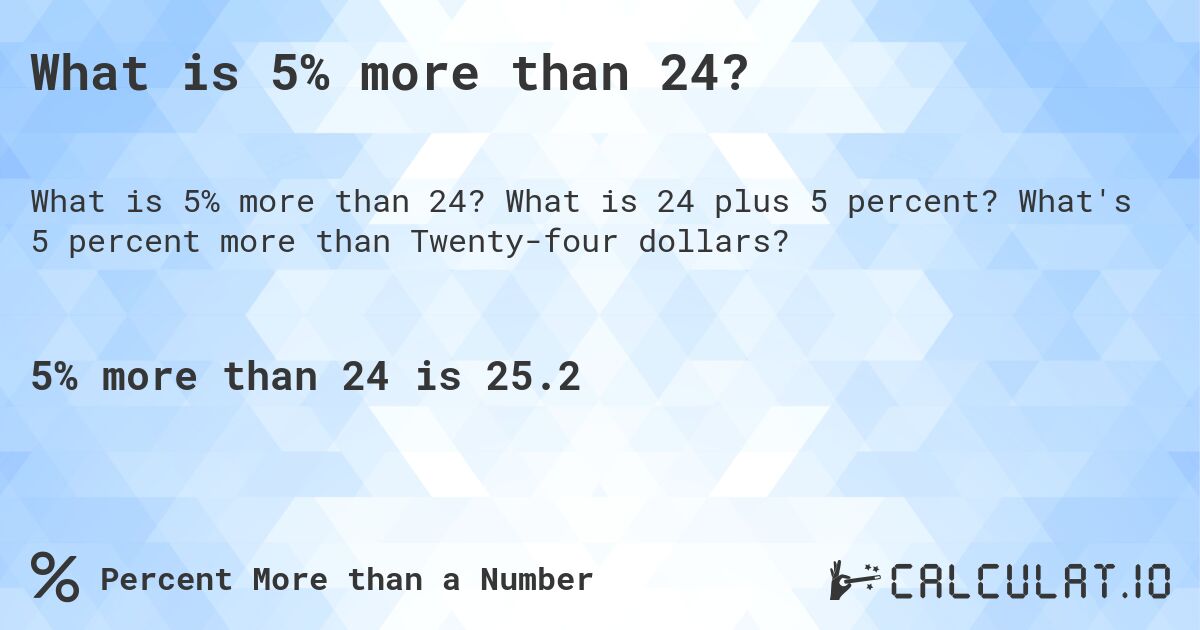 What is 5% more than 24?

What is 5% more than 24? What is 24 plus 5 percent? What's 5 percent more than Twenty-four dollars?

5% more than 24 is 25.2

% Percent More than a Number

CALCULAT.IO